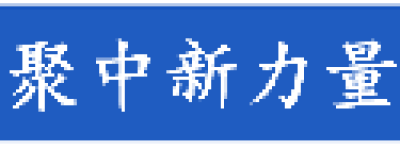 聚中新力量